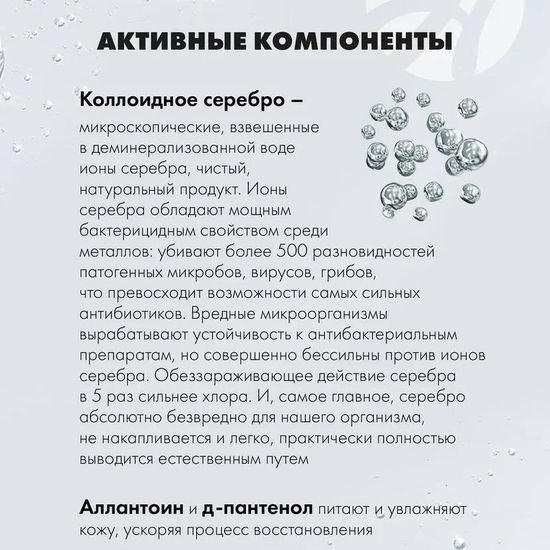 АКТИВНЫЕ КОМПОНЕНТЫ

Коллоидное серебро – микроскопические, взвешенные в деминерализованной воде ионы серебра, чистый, натуральный продукт. Ионы серебра обладают мощным бактерицидным свойством среди металлов: убивают более 500 разновидностей патогенных микробов, вирусов, грибов, что превосходит возможности самых сильных антибиотиков. Вредные микроорганизмы вырабатывают устойчивость к антибактериальным препаратам, но совершенно бессильны против ионов серебра. Обеззараживающее действие серебра в 5 раз сильнее хлора. И, самое главное, серебро абсолютно безвредно для нашего организма, не накапливается и легко, практически полностью выводится естественным путем

Аллантоин и д-пантенол питают и увлажняют кожу, ускоряя процесс восстановления